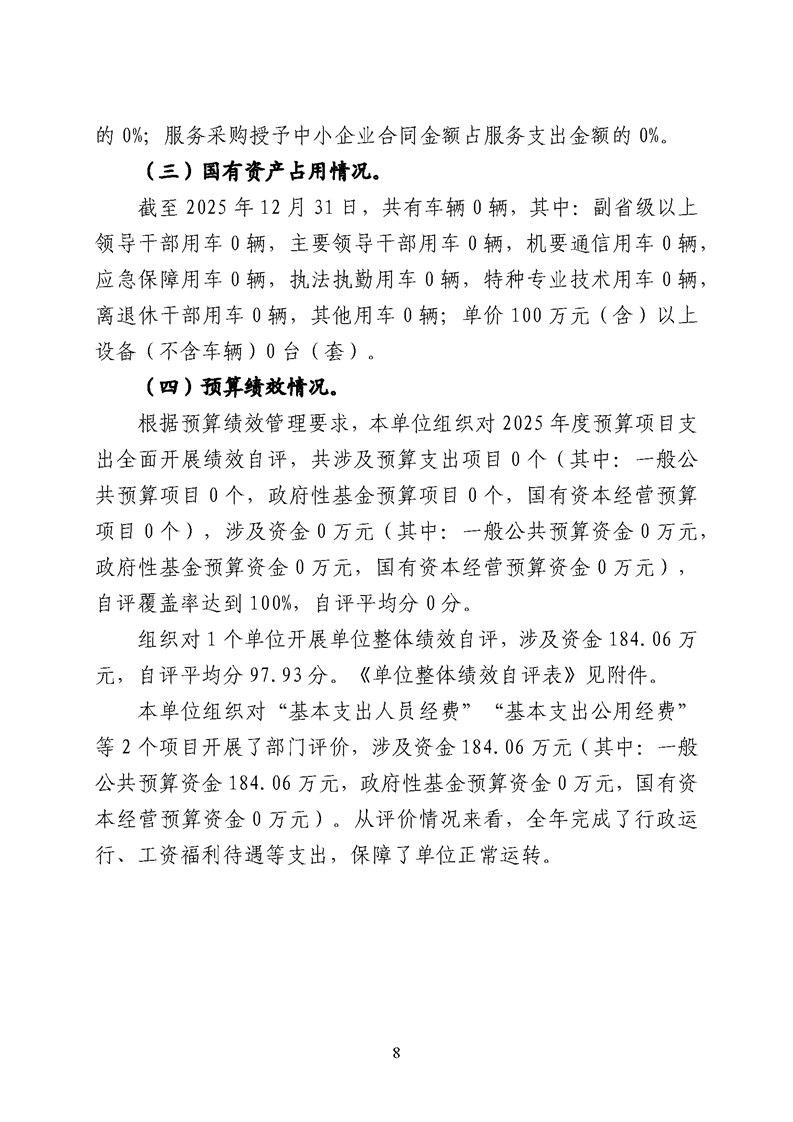 的 0%；服务采购授予中小企业合同金额占服务支出金额的 0%。

（三）国有资产占用情况。

截至 2025 年 12 月 31 日，共有车辆 0 辆，其中：副省级以上领导干部用车 0 辆，主要领导干部用车 0 辆，机要通信用车 0 辆，应急保障用车 0 辆，执法执勤用车 0 辆，特种专业技术用车 0 辆，离退休干部用车 0 辆，其他用车 0 辆；单价 100 万元（含）以上设备（不含车辆）0 台（套）。

（四）预算绩效情况。

根据预算绩效管理要求，本单位组织对 2025 年度预算项目支出全面开展绩效自评，共涉及预算支出项目 0 个（其中：一般公共预算项目 0 个，政府性基金预算项目 0 个，国有资本经营预算项目 0 个），涉及资金 0 万元（其中：一般公共预算资金 0 万元，政府性基金预算资金 0 万元，国有资本经营预算资金 0 万元），自评覆盖率达到 100%，自评平均分 0 分。

组织对 1 个单位开展单位整体绩效自评，涉及资金 184.06 万元，自评平均分 97.93 分。《单位整体绩效自评表》见附件。

本单位组织对“基本支出人员经费”“基本支出公用经费”等 2 个项目开展了部门评价，涉及资金 184.06 万元（其中：一般公共预算资金 184.06 万元，政府性基金预算资金 0 万元，国有资本经营预算资金 0 万元）。从评价情况来看，全年完成了行政运行、工资福利待遇等支出，保障了单位正常运转。

8